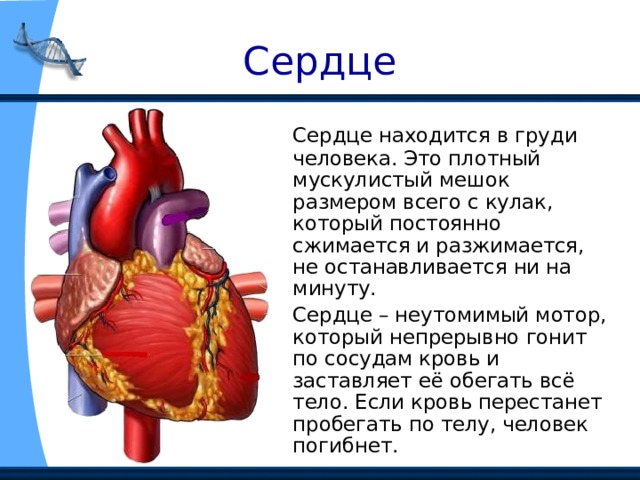 Сердце

Сердце находится в груди человека. Это плотный мускулистый мешок размером всего с кулак, который постоянно сжимается и разжимается, не останавливается ни на минуту.

Сердце – неутомимый мотор, который непрерывно гонит по сосудам кровь и заставляет её обегать всё тело. Если кровь перестанет пробегать по телу, человек погибнет.